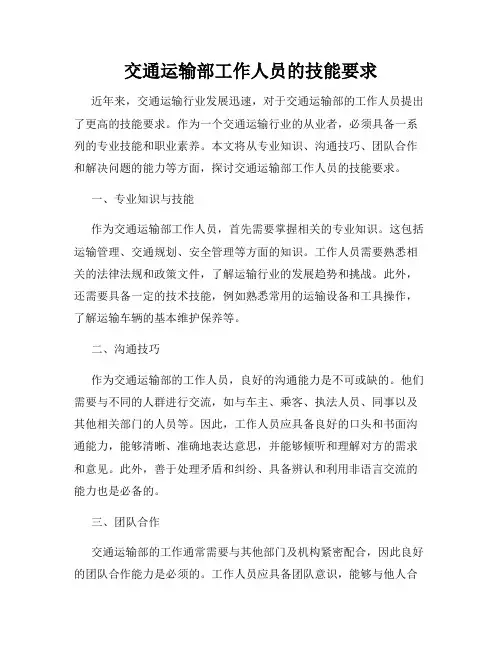 交通运输部工作人员的技能要求

近年来，交通运输行业发展迅速，对于交通运输部的工作人员提出了更高的技能要求。作为一个交通运输行业的从业者，必须具备一系列的专业技能和职业素养。本文将从专业知识、沟通技巧、团队合作和解决问题的能力等方面，探讨交通运输部工作人员的技能要求。

一、专业知识与技能

作为交通运输部工作人员，首先需要掌握相关的专业知识。这包括运输管理、交通规划、安全管理等方面的知识。工作人员需要熟悉相关的法律法规和政策文件，了解运输行业的发展趋势和挑战。此外，还需要具备一定的技术技能，例如熟悉常用的运输设备和工具操作，了解运输车辆的基本维护保养等。

二、沟通技巧

作为交通运输部的工作人员，良好的沟通能力是不可或缺的。他们需要与不同的人群进行交流，如与车主、乘客、执法人员、同事以及其他相关部门的人员等。因此，工作人员应具备良好的口头和书面沟通能力，能够清晰、准确地表达意思，并能够倾听和理解对方的需求和意见。此外，善于处理矛盾和纠纷、具备辨认和利用非语言交流的能力也是必备的。

三、团队合作

交通运输部的工作通常需要与其他部门及机构紧密配合，因此良好的团队合作能力是必须的。工作人员应具备团队意识，能够与他人合